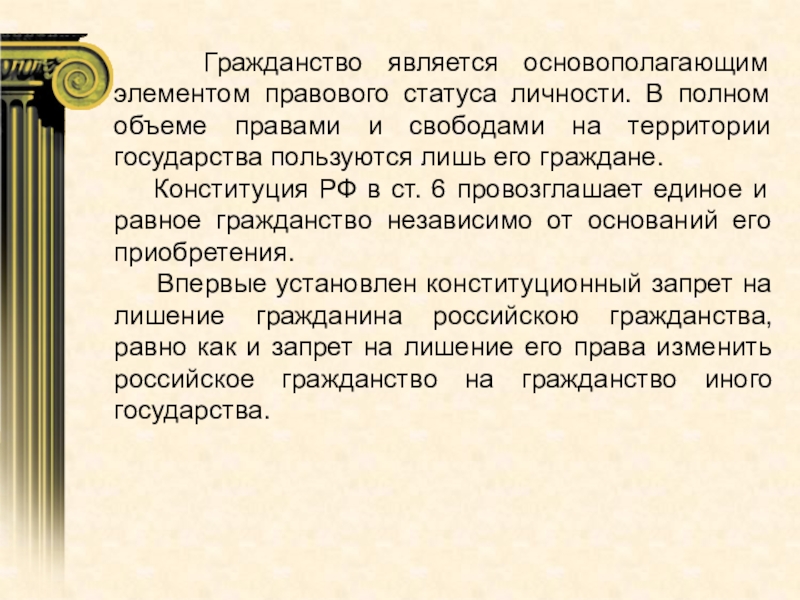 Гражданство является основополагающим элементом правового статуса личности. В полном объеме правами и свободами на территории государства пользуются лишь его граждане.

Конституция РФ в ст. 6 провозглашает единое и равное гражданство независимо от оснований его приобретения.

Впервые установлен конституционный запрет на лишение гражданина российскою гражданства, равно как и запрет на лишение его права изменить российское гражданство на гражданство иного государства.